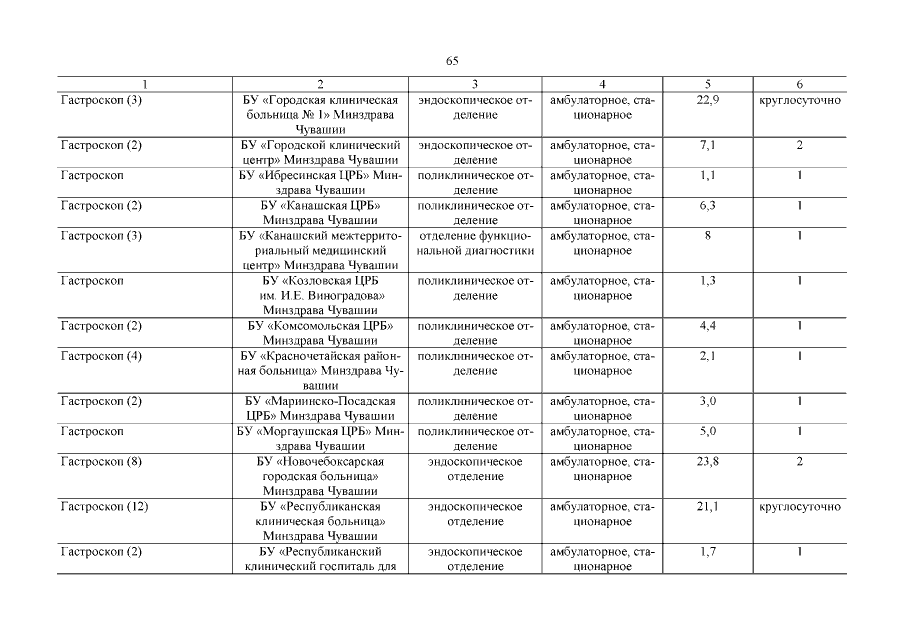 65

| 1 | 2 | 3 | 4 | 5 | 6 |
|---|---|---|---|---|---|
| Гастроскоп (3) | БУ «Городская клиническая больница № 1» Минздрава Чувашии | эндоскопическое отделение | амбулаторное, стационарное | 22,9 | круглосуточно |
| Гастроскоп (2) | БУ «Городской клинический центр» Минздрава Чувашии | эндоскопическое отделение | амбулаторное, стационарное | 7,1 | 2 |
| Гастроскоп | БУ «Ибресинская ЦРБ» Минздрава Чувашии | поликлиническое отделение | амбулаторное, стационарное | 1,1 | 1 |
| Гастроскоп (2) | БУ «Канашская ЦРБ» Минздрава Чувашии | поликлиническое отделение | амбулаторное, стационарное | 6,3 | 1 |
| Гастроскоп (3) | БУ «Канашский межтерриториальный медицинский центр» Минздрава Чувашии | отделение функциональной диагностики | амбулаторное, стационарное | 8 | 1 |
| Гастроскоп | БУ «Козловская ЦРБ им. И.Е. Виноградова» Минздрава Чувашии | поликлиническое отделение | амбулаторное, стационарное | 1,3 | 1 |
| Гастроскоп (2) | БУ «Комсомольская ЦРБ» Минздрава Чувашии | поликлиническое отделение | амбулаторное, стационарное | 4,4 | 1 |
| Гастроскоп (4) | БУ «Красночетайская районная больница» Минздрава Чувашии | поликлиническое отделение | амбулаторное, стационарное | 2,1 | 1 |
| Гастроскоп (2) | БУ «Мариинско-Посадская ЦРБ» Минздрава Чувашии | поликлиническое отделение | амбулаторное, стационарное | 3,0 | 1 |
| Гастроскоп | БУ «Моргаушская ЦРБ» Минздрава Чувашии | поликлиническое отделение | амбулаторное, стационарное | 5,0 | 1 |
| Гастроскоп (8) | БУ «Новочебоксарская городская больница» Минздрава Чувашии | эндоскопическое отделение | амбулаторное, стационарное | 23,8 | 2 |
| Гастроскоп (12) | БУ «Республиканская клиническая больница» Минздрава Чувашии | эндоскопическое отделение | амбулаторное, стационарное | 21,1 | круглосуточно |
| Гастроскоп (2) | БУ «Республиканский клинический госпиталь для | эндоскопическое отделение | амбулаторное, стационарное | 1,7 | 1 |